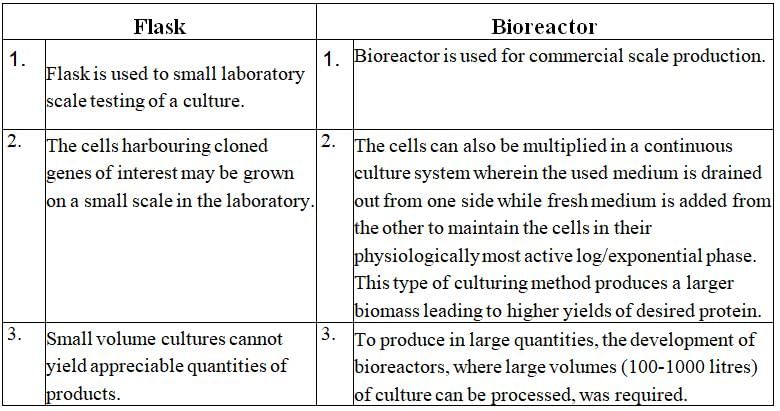 | | Flask | | Bioreactor |
|---|---|---|---|
| 1. | Flask is used to small laboratory scale testing of a culture. | 1. | Bioreactor is used for commercial scale production. |
| 2. | The cells harbouring cloned genes of interest may be grown on a small scale in the laboratory. | 2. | The cells can also be multiplied in a continuous culture system wherein the used medium is drained out from one side while fresh medium is added from the other to maintain the cells in their physiologically most active log/exponential phase. This type of culturing method produces a larger biomass leading to higher yields of desired protein. |
| 3. | Small volume cultures cannot yield appreciable quantities of products. | 3. | To produce in large quantities, the development of bioreactors, where large volumes (100-1000 litres) of culture can be processed, was required. |